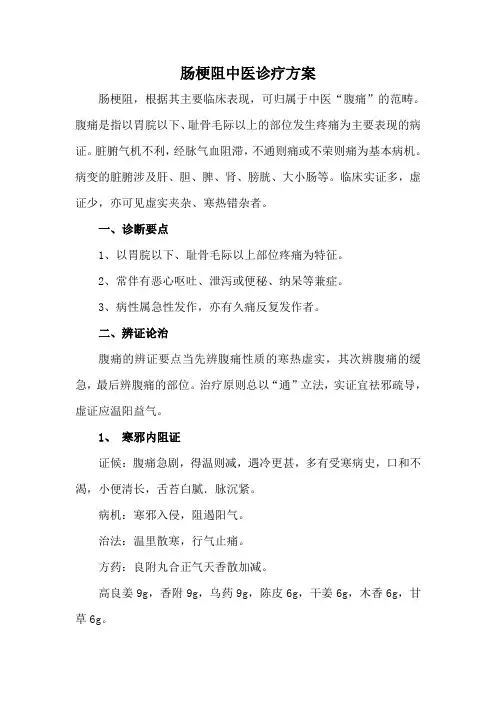 肠梗阻中医诊疗方案

肠梗阻，根据其主要临床表现，可归属于中医“腹痛”的范畴。腹痛是指以胃脘以下、耻骨毛际以上的部位发生疼痛为主要表现的病证。脏腑气机不利，经脉气血阻滞，不通则痛或不荣则痛为基本病机。病变的脏腑涉及肝、胆、脾、肾、膀胱、大小肠等。临床实证多，虚证少，亦可见虚实夹杂、寒热错杂者。

一、诊断要点

1、以胃脘以下、耻骨毛际以上部位疼痛为特征。

2、常伴有恶心呕吐、泄泻或便秘、纳呆等兼症。

3、病性属急性发作，亦有久痛反复发作者。

二、辨证论治

腹痛的辨证要点当先辨腹痛性质的寒热虚实，其次辨腹痛的缓急，最后辨腹痛的部位。治疗原则总以“通”立法，实证宜祛邪疏导，虚证应温阳益气。

1、 寒邪内阻证

证候：腹痛急剧，得温则减，遇冷更甚，多有受寒病史，口和不渴，小便清长，舌苔白腻，脉沉紧。

病机：寒邪入侵，阻遏阳气。

治法：温里散寒，行气止痛。

方药：良附丸合正气天香散加减。

高良姜 9g，香附 9g，乌药 9g，陈皮 6g，干姜 6g，木香 6g，甘草 6g。